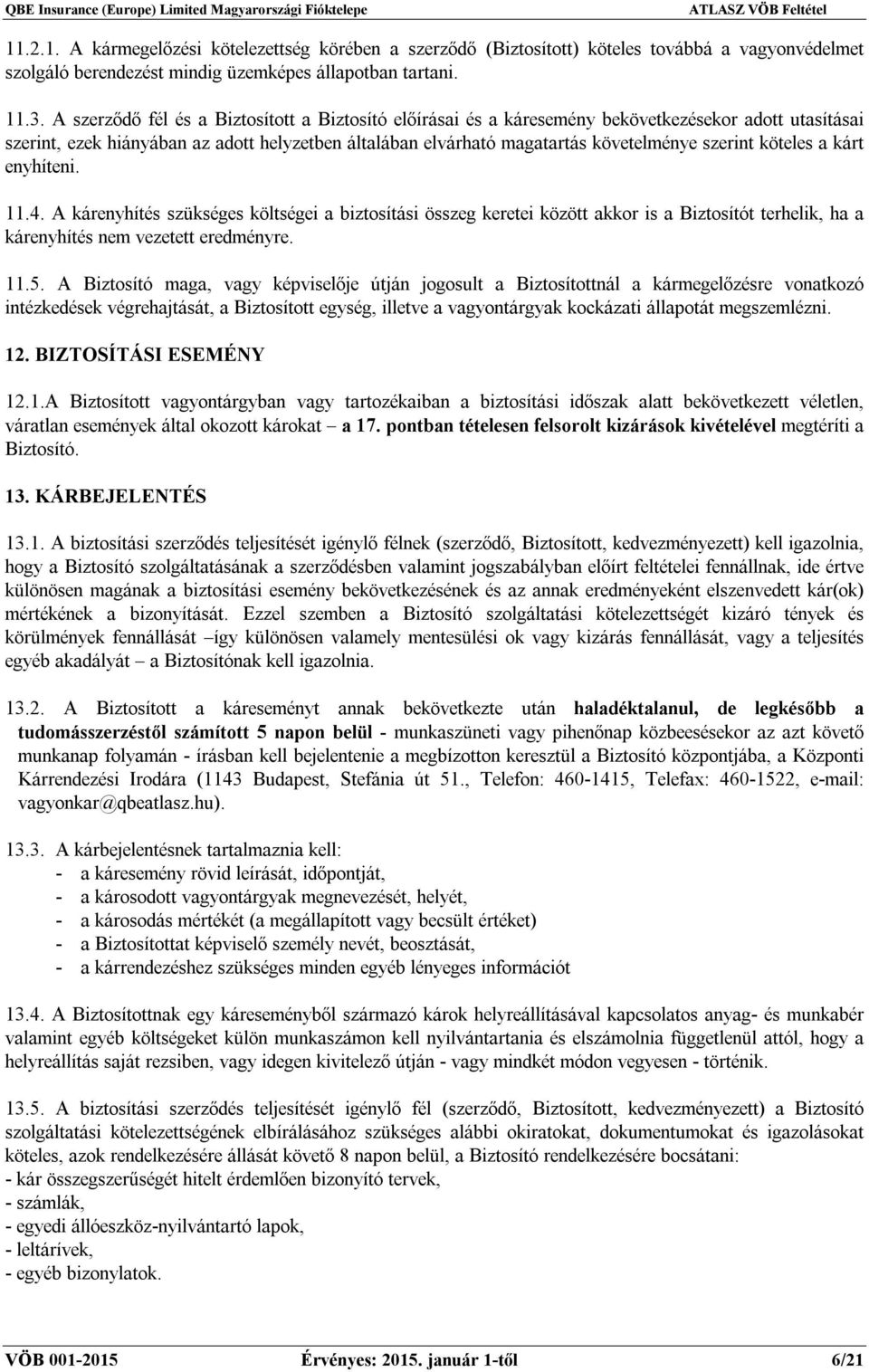 QBE Insurance (Europe) Limited Magyarországi Fióktelepe ATLASZ VÖB Feltétel

11.2.1. A kármegelőzési kötelezettség körében a szerződő (Biztosított) köteles továbbá a vagyonvédelmet szolgáló berendezést mindig üzemképes állapotban tartani.

11.3. A szerződő fél és a Biztosított a Biztosító előírásai és a káresemény bekövetkezésekor adott utasításai szerint, ezek hiányában az adott helyzetben általában elvárható magatartás követelménye szerint köteles a kárt enyhíteni.

11.4. A kárenyhítés szükséges költségei a biztosítási összeg keretei között akkor is a Biztosítót terhelik, ha a kárenyhítés nem vezetett eredményre.

11.5. A Biztosító maga, vagy képviselője útján jogosult a Biztosítottnál a kármegelőzésre vonatkozó intézkedések végrehajtását, a Biztosított egység, illetve a vagyontárgyak kockázati állapotát megszemlézni.

12. BIZTOSÍTÁSI ESEMÉNY

12.1.A Biztosított vagyontárgyban vagy tartozékaiban a biztosítási időszak alatt bekövetkezett véletlen, váratlan események által okozott károkat – a 17. pontban tételesen felsorolt kizárások kivételével megtéríti a Biztosító.

13. KÁRBEJELENTÉS

13.1. A biztosítási szerződés teljesítését igénylő félnek (szerződő, Biztosított, kedvezményezett) kell igazolnia, hogy a Biztosító szolgáltatásának a szerződésben valamint jogszabályban előírt feltételei fennállnak, ide értve különösen magának a biztosítási esemény bekövetkezésének és az annak eredményeként elszenvedett kár(ok) mértékének a bizonyítását. Ezzel szemben a Biztosító szolgáltatási kötelezettségét kizáró tények és körülmények fennállását –így különösen valamely mentesülési ok vagy kizárás fennállását, vagy a teljesítés egyéb akadályát – a Biztosítónak kell igazolnia.

13.2. A Biztosított a káreseményt annak bekövetkezte után haladéktalanul, de legkésőbb a tudomásszerzéstől számított 5 napon belül - munkaszüneti vagy pihenőnap közbeesésekor az azt követő munkanap folyamán - írásban kell bejelentenie a megbízotton keresztül a Biztosító központjába, a Központi Kárrendezési Irodára (1143 Budapest, Stefánia út 51., Telefon: 460-1415, Telefax: 460-1522, e-mail: vagyonkar@qbeatlasz.hu).

13.3. A kárbejelentésnek tartalmaznia kell:
- a káresemény rövid leírását, időpontját,
- a károsodott vagyontárgyak megnevezését, helyét,
- a károsodás mértékét (a megállapított vagy becsült értéket)
- a Biztosítottat képviselő személy nevét, beosztását,
- a kárrendezéshez szükséges minden egyéb lényeges információt

13.4. A Biztosítottnak egy káreseményből származó károk helyreállításával kapcsolatos anyag- és munkabér valamint egyéb költségeket külön munkaszámon kell nyilvántartania és elszámolnia függetlenül attól, hogy a helyreállítás saját rezsiben, vagy idegen kivitelező útján - vagy mindkét módon vegyesen - történik.

13.5. A biztosítási szerződés teljesítését igénylő fél (szerződő, Biztosított, kedvezményezett) a Biztosító szolgáltatási kötelezettségének elbírálásához szükséges alábbi okiratokat, dokumentumokat és igazolásokat köteles, azok rendelkezésére állását követő 8 napon belül, a Biztosító rendelkezésére bocsátani:
- kár összegszerűségét hitelt érdemlően bizonyító tervek,
- számlák,
- egyedi állóeszköz-nyilvántartó lapok,
- leltárívek,
- egyéb bizonylatok.

VÖB 001-2015 Érvényes: 2015. január 1-től 6/21